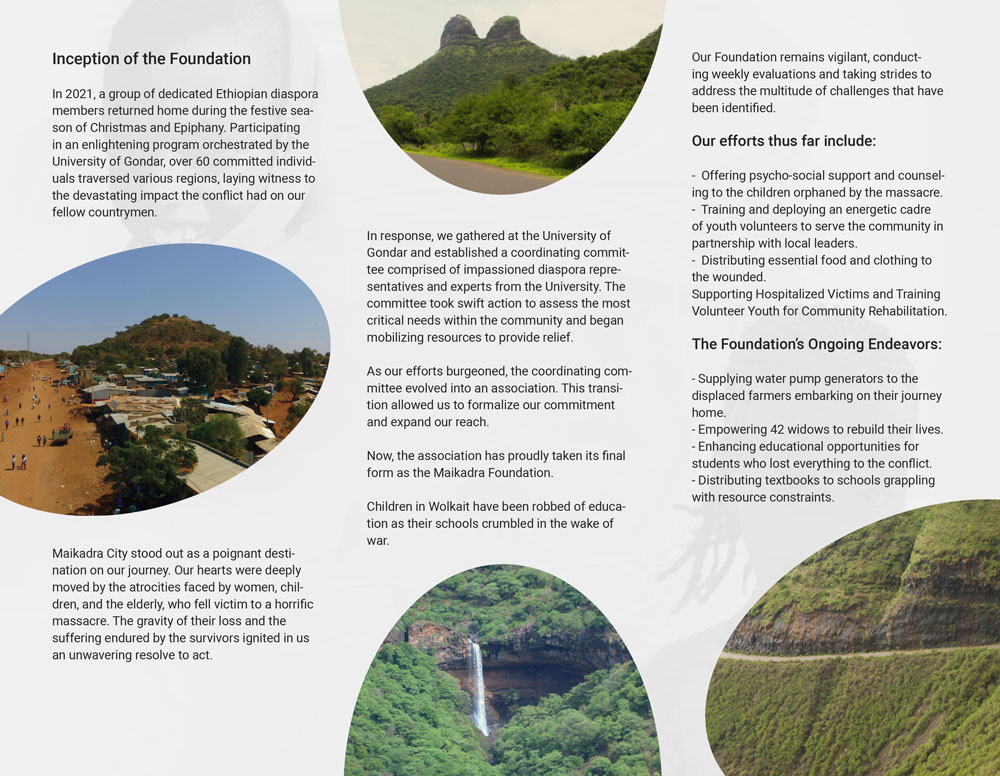 Inception of the Foundation

In 2021, a group of dedicated Ethiopian diaspora members returned home during the festive season of Christmas and Epiphany. Participating in an enlightening program orchestrated by the University of Gondar, over 60 committed individuals traversed various regions, laying witness to the devastating impact the conflict had on our fellow countrymen.

Maikadra City stood out as a poignant destination on our journey. Our hearts were deeply moved by the atrocities faced by women, children, and the elderly, who fell victim to a horrific massacre. The gravity of their loss and the suffering endured by the survivors ignited in us an unwavering resolve to act.

In response, we gathered at the University of Gondar and established a coordinating committee comprised of impassioned diaspora representatives and experts from the University. The committee took swift action to assess the most critical needs within the community and began mobilizing resources to provide relief.

As our efforts burgeoned, the coordinating committee evolved into an association. This transition allowed us to formalize our commitment and expand our reach.

Now, the association has proudly taken its final form as the Maikadra Foundation.

Children in Wolkait have been robbed of education as their schools crumbled in the wake of war.

Our Foundation remains vigilant, conducting weekly evaluations and taking strides to address the multitude of challenges that have been identified.

Our efforts thus far include:

- Offering psycho-social support and counseling to the children orphaned by the massacre.
- Training and deploying an energetic cadre of youth volunteers to serve the community in partnership with local leaders.
- Distributing essential food and clothing to the wounded.
Supporting Hospitalized Victims and Training Volunteer Youth for Community Rehabilitation.

The Foundation's Ongoing Endeavors:

- Supplying water pump generators to the displaced farmers embarking on their journey home.
- Empowering 42 widows to rebuild their lives.
- Enhancing educational opportunities for students who lost everything to the conflict.
- Distributing textbooks to schools grappling with resource constraints.